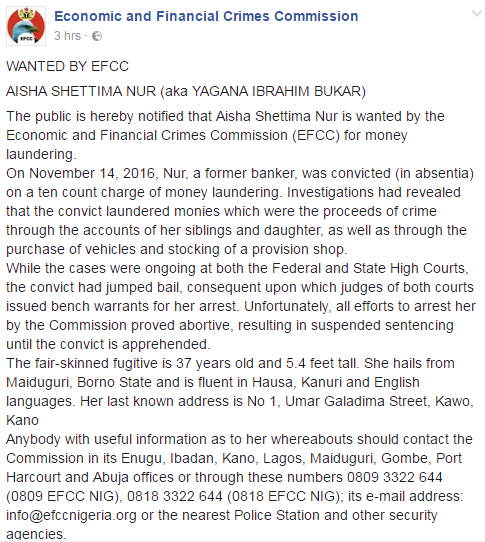 EFCC

Economic and Financial Crimes Commission
3 hrs ·

WANTED BY EFCC

AISHA SHETTIMA NUR (aka YAGANA IBRAHIM BUKAR)

The public is hereby notified that Aisha Shettima Nur is wanted by the Economic and Financial Crimes Commission (EFCC) for money laundering.
On November 14, 2016, Nur, a former banker, was convicted (in absentia) on a ten count charge of money laundering. Investigations had revealed that the convict laundered monies which were the proceeds of crime through the accounts of her siblings and daughter, as well as through the purchase of vehicles and stocking of a provision shop.
While the cases were ongoing at both the Federal and State High Courts, the convict had jumped bail, consequent upon which judges of both courts issued bench warrants for her arrest. Unfortunately, all efforts to arrest her by the Commission proved abortive, resulting in suspended sentencing until the convict is apprehended.
The fair-skinned fugitive is 37 years old and 5.4 feet tall. She hails from Maiduguri, Borno State and is fluent in Hausa, Kanuri and English languages. Her last known address is No 1, Umar Galadima Street, Kawo, Kano
Anybody with useful information as to her whereabouts should contact the Commission in its Enugu, Ibadan, Kano, Lagos, Maiduguri, Gombe, Port Harcourt and Abuja offices or through these numbers 0809 3322 644 (0809 EFCC NIG), 0818 3322 644 (0818 EFCC NIG); its e-mail address: info@efccnigeria.org or the nearest Police Station and other security agencies.